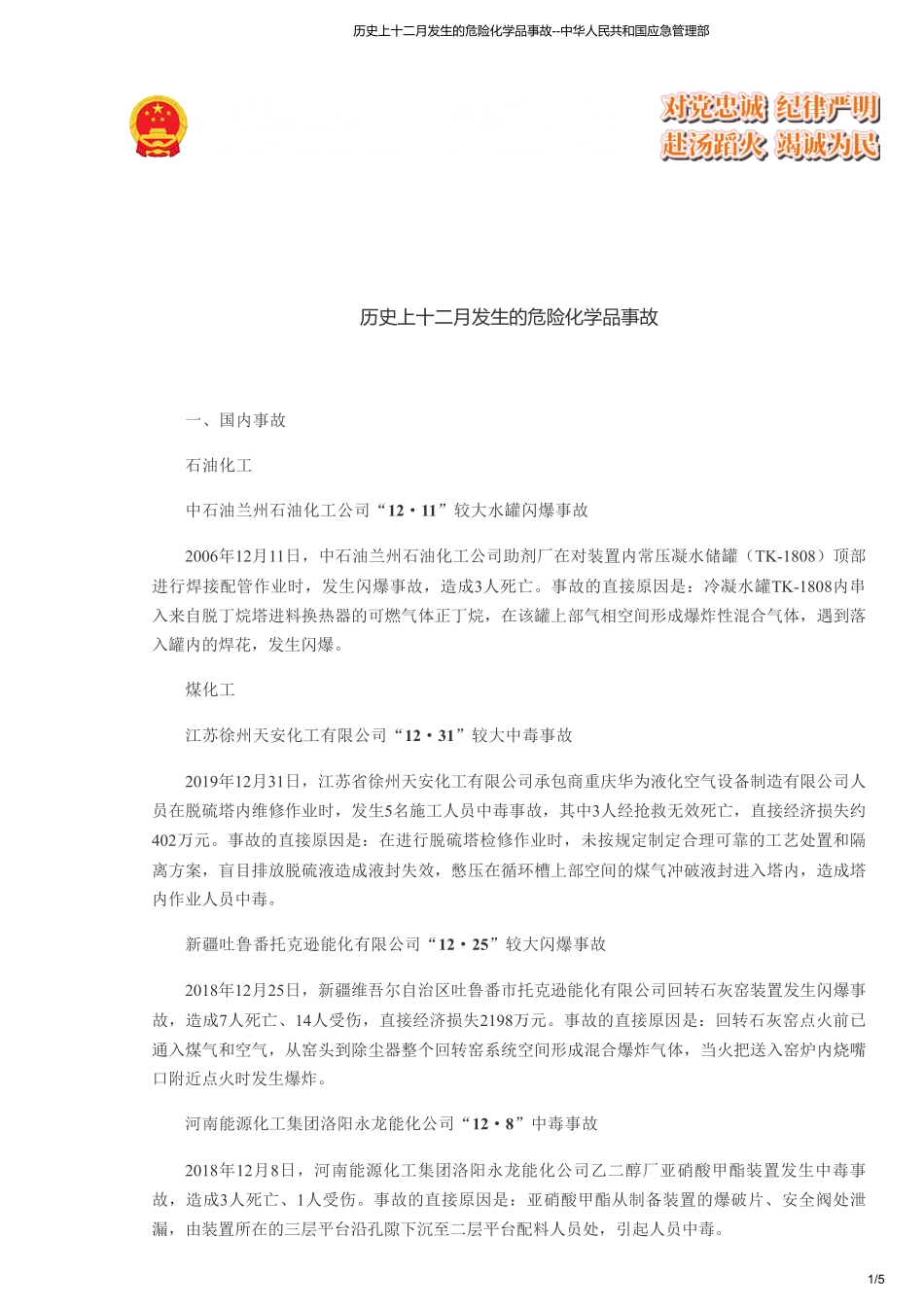 历史上十二月发生的危险化学品事故--中华人民共和国应急管理部

对党忠诚 纪律严明
赴汤蹈火 竭诚为民

历史上十二月发生的危险化学品事故

一、国内事故

石油化工

中石油兰州石油化工公司“12·11”较大水罐闪爆事故

2006年12月11日，中石油兰州石油化工公司助剂厂在对装置内常压凝水储罐（TK-1808）顶部进行焊接配管作业时，发生闪爆事故，造成3人死亡。事故的直接原因是：冷凝水罐TK-1808内串入来自脱丁烷塔进料换热器的可燃气体正丁烷，在该罐上部气相空间形成爆炸性混合气体，遇到落入罐内的焊花，发生闪爆。

煤化工

江苏徐州天安化工有限公司“12·31”较大中毒事故

2019年12月31日，江苏省徐州天安化工有限公司承包商重庆华为液化空气设备制造有限公司人员在脱硫塔内维修作业时，发生5名施工人员中毒事故，其中3人经抢救无效死亡，直接经济损失约402万元。事故的直接原因是：在进行脱硫塔检修作业时，未按规定制定合理可靠的工艺处置和隔离方案，盲目排放脱硫液造成液封失效，憋压在循环槽上部空间的煤气冲破液封进入塔内，造成塔内作业人员中毒。

新疆吐鲁番托克逊能化有限公司“12·25”较大闪爆事故

2018年12月25日，新疆维吾尔自治区吐鲁番市托克逊能化有限公司回转石灰窑装置发生闪爆事故，造成7人死亡、14人受伤，直接经济损失2198万元。事故的直接原因是：回转石灰窑点火前已通入煤气和空气，从窑头到除尘器整个回转窑系统空间形成混合爆炸气体，当火把送入窑炉内烧嘴口附近点火时发生爆炸。

河南能源化工集团洛阳永龙能化公司“12·8”中毒事故

2018年12月8日，河南能源化工集团洛阳永龙能化公司乙二醇厂亚硝酸甲酯装置发生中毒事故，造成3人死亡、1人受伤。事故的直接原因是：亚硝酸甲酯从制备装置的爆破片、安全阀处泄漏，由装置所在的三层平台沿孔隙下沉至二层平台配料人员处，引起人员中毒。

1/5